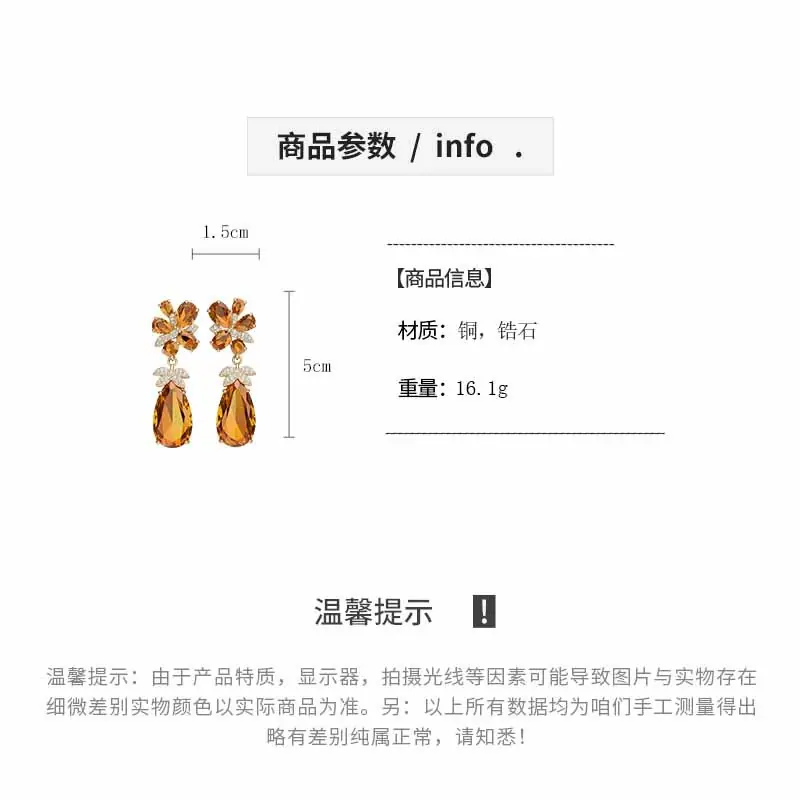 商品参数 / info .

1.5cm

5cm

【商品信息】

材质：铜，锆石

重量：16.1g

温馨提示 !

温馨提示：由于产品特质，显示器，拍摄光线等因素可能导致图片与实物存在细微差别实物颜色以实际商品为准。另：以上所有数据均为咱们手工测量得出略有差别纯属正常，请知悉！